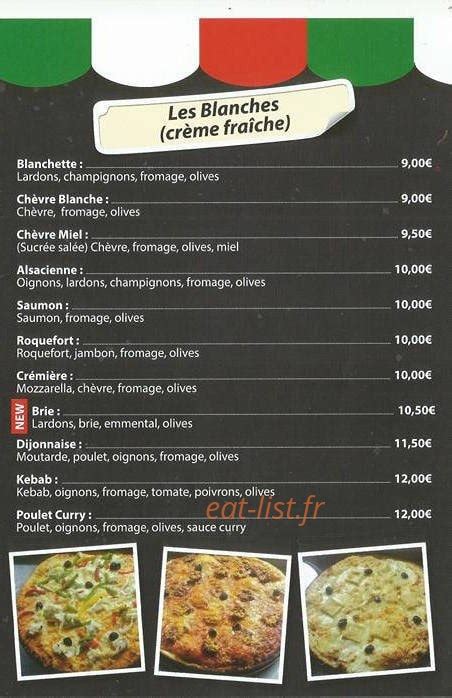 Les Blanches
(crème fraîche)

Blanchette : 9,00€
Lardons, champignons, fromage, olives

Chèvre Blanche : 9,00€
Chèvre, fromage, olives

Chèvre Miel : 9,50€
(Sucrée salée) Chèvre, fromage, olives, miel

Alsacienne : 10,00€
Oignons, lardons, champignons, fromage, olives

Saumon : 10,00€
Saumon, fromage, olives

Roquefort : 10,00€
Roquefort, jambon, fromage, olives

Crémière : 10,00€
Mozzarella, chèvre, fromage, olives

NEW Brie : 10,50€
Lardons, brie, emmental, olives

Dijonnaise : 11,50€
Moutarde, poulet, oignons, fromage, olives

Kebab : 12,00€
Kebab, oignons, fromage, tomate, poivrons, olives

Poulet Curry : 12,00€
Poulet, oignons, fromage, olives, sauce curry

eat-list.fr